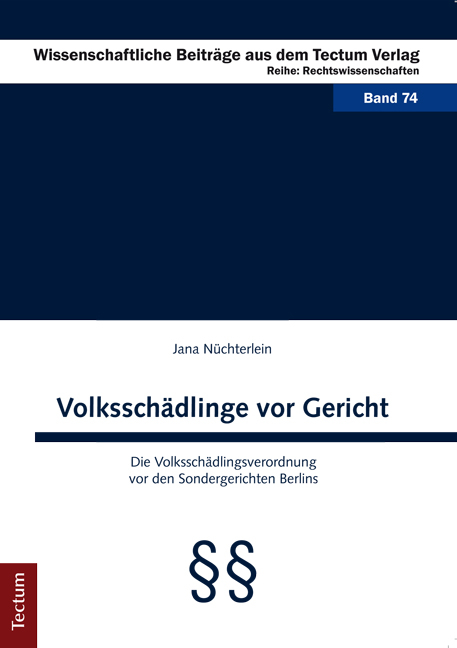 Wissenschaftliche Beiträge aus dem Tectum Verlag
Reihe: Rechtswissenschaften

Band 74

Jana Nüchterlein

Volksschädlinge vor Gericht

Die Volksschädlingsverordnung
vor den Sondergerichten Berlins

§§

Tectum